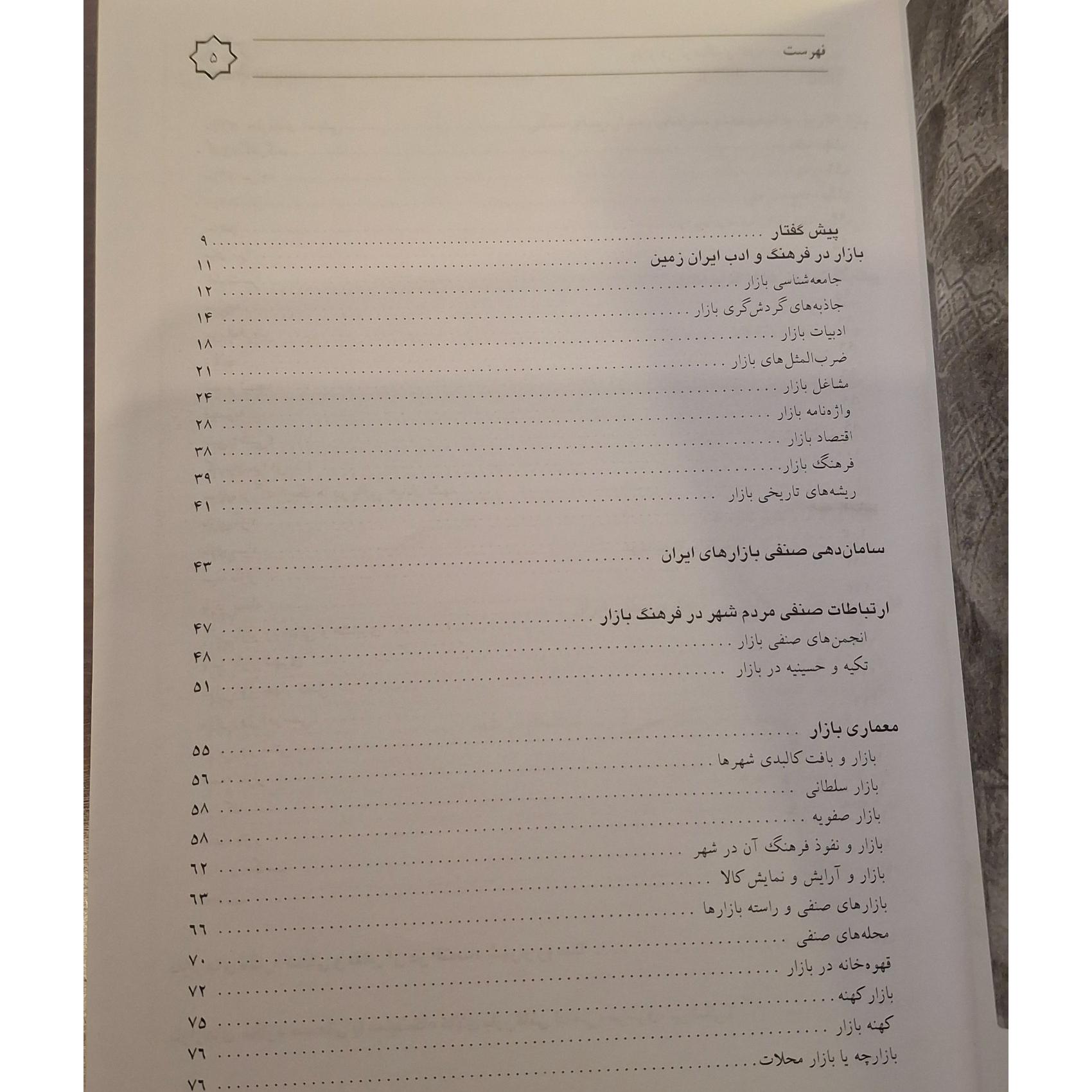 فهرست ۵

پیش گفتار ۹
بازار در فرهنگ و ادب ایران زمین ۱۱
جامعه‌شناسی بازار ۱۲
جاذبه‌های گردش‌گری بازار ۱۴
ادبیات بازار ۱۸
ضرب‌المثل‌های بازار ۲۱
مشاغل بازار ۲۴
واژه‌نامه بازار ۲۸
اقتصاد بازار ۳۸
فرهنگ بازار ۳۹
ریشه‌های تاریخی بازار ۴۱

سامان‌دهی صنفی بازارهای ایران ۴۳

ارتباطات صنفی مردم شهر در فرهنگ بازار ۴۷
انجمن‌های صنفی بازار ۴۸
تکیه و حسینیه در بازار ۵۱

معماری بازار ۵۵
بازار و بافت کالبدی شهرها ۵۶
بازار سلطانی ۵۸
بازار صفویه ۵۸
بازار و نفوذ فرهنگ آن در شهر ۶۲
بازار و آرایش و نمایش کالا ۶۳
بازارهای صنفی و راسته بازارها ۶۶
محله‌های صنفی ۷۰
قهوه‌خانه در بازار ۷۲
بازار کهنه ۷۵
کهنه بازار ۷۶
بازارچه یا بازار محلات ۷۶